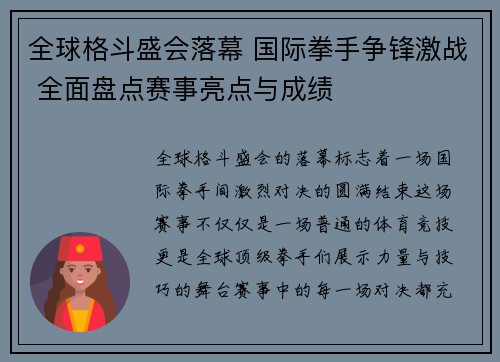 全球格斗盛会落幕 国际拳手争锋激战 全面盘点赛事亮点与成绩

全球格斗盛会的落幕标志着一场国际拳手间激烈对决的圆满结束这场赛事不仅仅是一场普通的体育竞技更是全球顶级拳手们展示力量与技巧的舞台赛事中的每一场对决都充